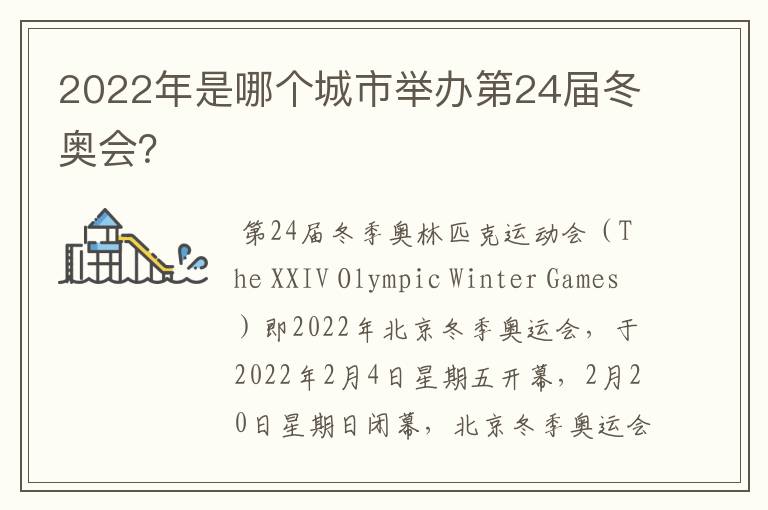 2022年是哪个城市举办第24届冬奥会?

第24届冬季奥林匹克运动会（The XXIV Olympic Winter Games）即2022年北京冬季奥运会，于2022年2月4日星期五开幕，2月20日星期日闭幕，北京冬季奥运会